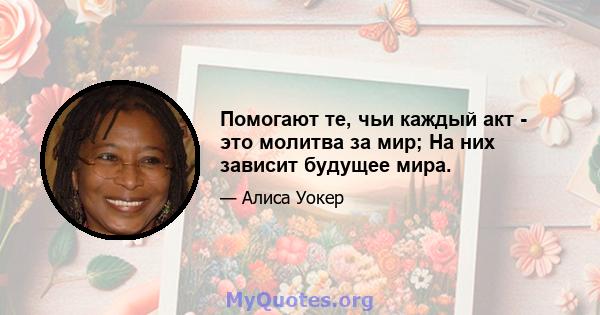 Помогают те, чьи каждый акт - это молитва за мир; На них зависит будущее мира.

— Алиса Уокер

MyQuotes.org